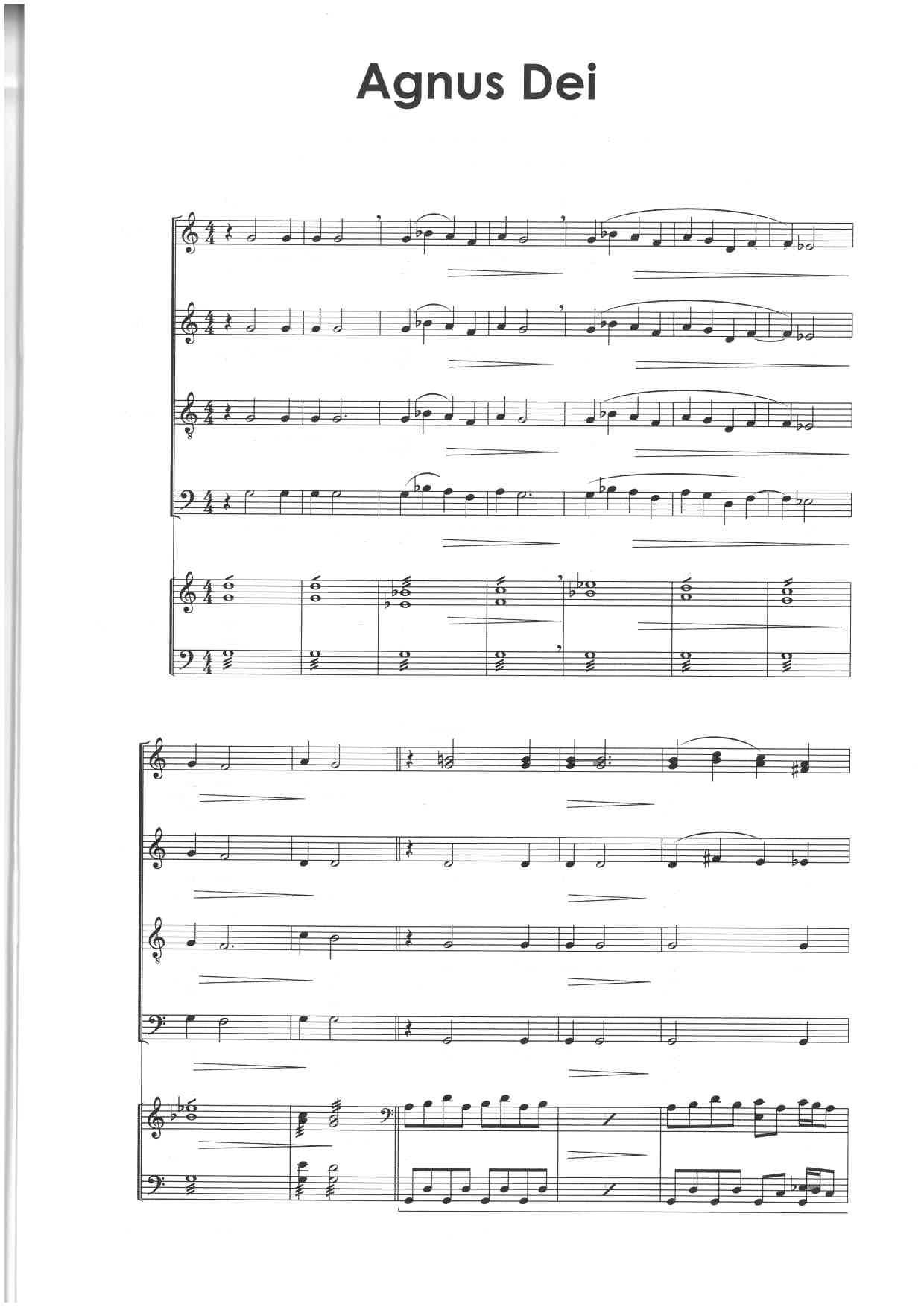 Agnus Dei